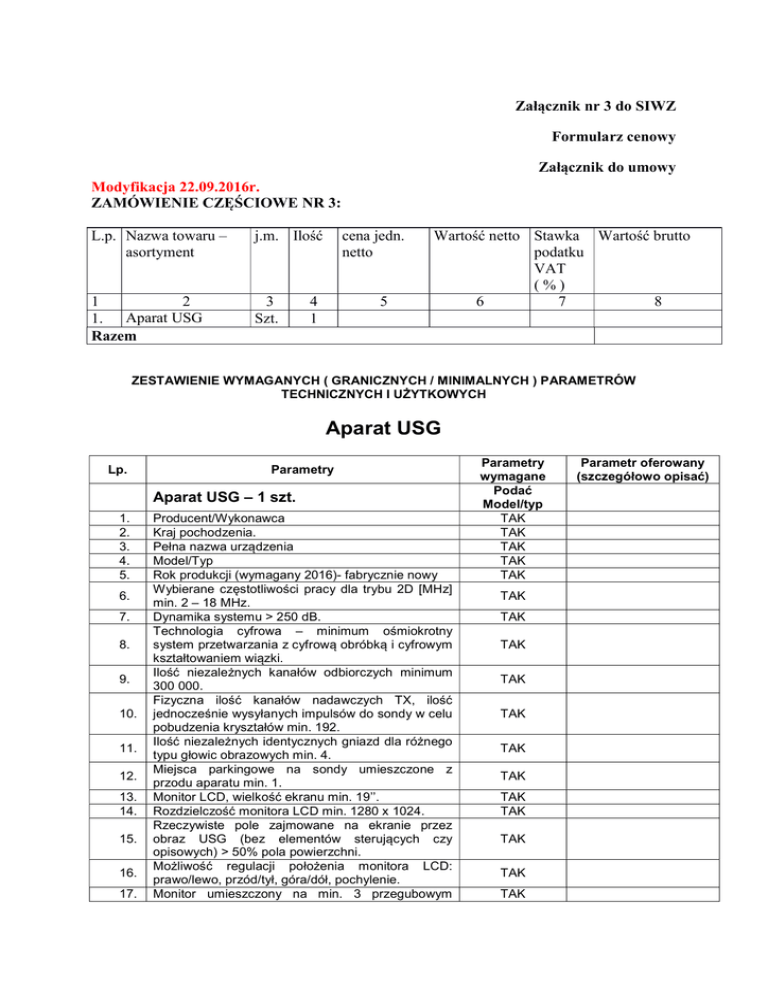 Załącznik nr 3 do SIWZ

Formularz cenowy

Załącznik do umowy

Modyfikacja 22.09.2016r.
ZAMÓWIENIE CZĘŚCIOWE NR 3:

| L.p. | Nazwa towaru – asortyment | j.m. | Ilość | cena jedn. netto | Wartość netto | Stawka podatku VAT ( % ) | Wartość brutto |
|---|---|---|---|---|---|---|---|
| 1 | 2 | 3 | 4 | 5 | 6 | 7 | 8 |
| 1. | Aparat USG | Szt. | 1 | | | | |
| Razem | | | | | | | |

ZESTAWIENIE WYMAGANYCH ( GRANICZNYCH / MINIMALNYCH ) PARAMETRÓW TECHNICZNYCH I UŻYTKOWYCH

Aparat USG

| Lp. | Parametry | Parametry wymagane | Parametr oferowany (szczegółowo opisać) |
|---|---|---|---|
| | Aparat USG – 1 szt. | Podać Model/typ | |
| 1. | Producent/Wykonawca | TAK | |
| 2. | Kraj pochodzenia. | TAK | |
| 3. | Pełna nazwa urządzenia | TAK | |
| 4. | Model/Typ | TAK | |
| 5. | Rok produkcji (wymagany 2016)- fabrycznie nowy | TAK | |
| 6. | Wybierane częstotliwości pracy dla trybu 2D [MHz] min. 2 – 18 MHz. | TAK | |
| 7. | Dynamika systemu > 250 dB. | TAK | |
| 8. | Technologia cyfrowa – minimum ośmiokrotny system przetwarzania z cyfrową obróbką i cyfrowym kształtowaniem wiązki. | TAK | |
| 9. | Ilość niezależnych kanałów odbiorczych minimum 300 000. | TAK | |
| 10. | Fizyczna ilość kanałów nadawczych TX, ilość jednocześnie wysyłanych impulsów do sondy w celu pobudzenia kryształów min. 192. | TAK | |
| 11. | Ilość niezależnych identycznych gniazd dla różnego typu głowic obrazowych min. 4. | TAK | |
| 12. | Miejsca parkingowe na sondy umieszczone z przodu aparatu min. 1. | TAK | |
| 13. | Monitor LCD, wielkość ekranu min. 19''. | TAK | |
| 14. | Rozdzielczość monitora LCD min. 1280 x 1024. | TAK | |
| 15. | Rzeczywiste pole zajmowane na ekranie przez obraz USG (bez elementów sterujących czy opisowych) > 50% pola powierzchni. | TAK | |
| 16. | Możliwość regulacji położenia monitora LCD: prawo/lewo, przód/tył, góra/dół, pochylenie. | TAK | |
| 17. | Monitor umieszczony na min. 3 przegubowym | TAK | |